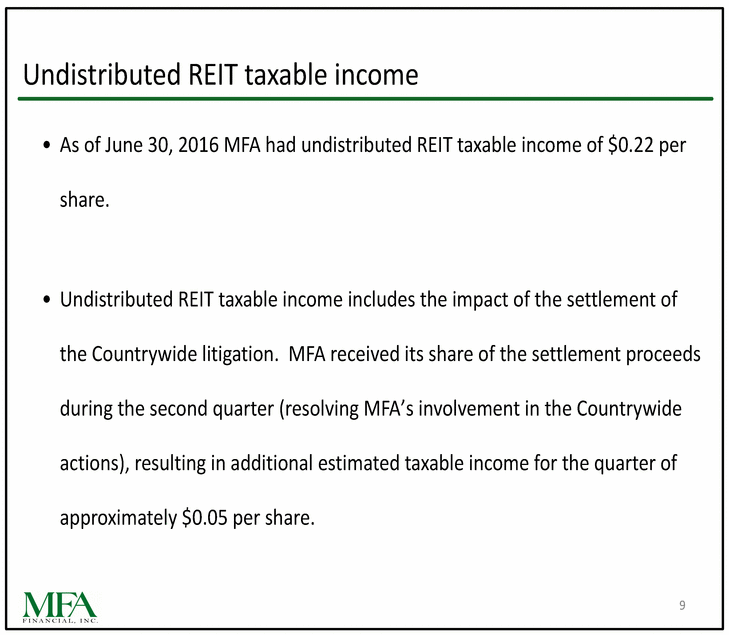 Undistributed REIT taxable income

• As of June 30, 2016 MFA had undistributed REIT taxable income of \$0.22 per share.

• Undistributed REIT taxable income includes the impact of the settlement of the Countrywide litigation.  MFA received its share of the settlement proceeds during the second quarter (resolving MFA's involvement in the Countrywide actions), resulting in additional estimated taxable income for the quarter of approximately \$0.05 per share.

MFA
FINANCIAL, INC.

9